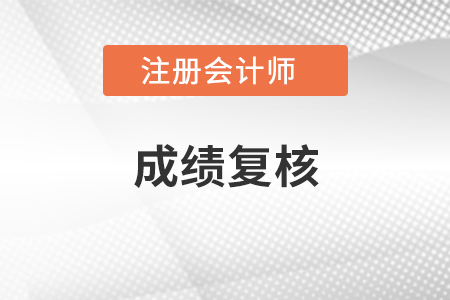 注册会计师

成绩复核